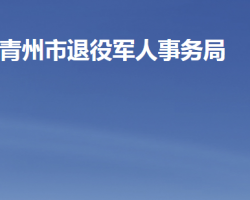 青州市退役军人事务局